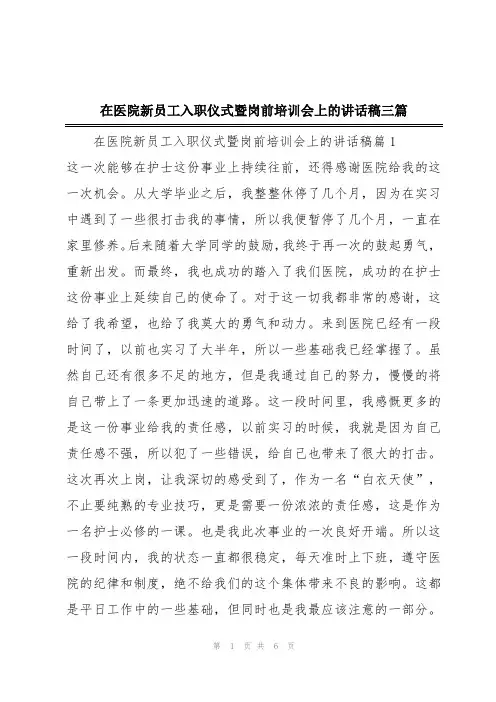 在医院新员工入职仪式暨岗前培训会上的讲话稿三篇

在医院新员工入职仪式暨岗前培训会上的讲话稿篇1

这一次能够在护士这份事业上持续往前，还得感谢医院给我的这一次机会。从大学毕业之后，我整整休停了几个月，因为在实习中遇到了一些很打击我的事情，所以我便暂停了几个月，一直在家里修养。后来随着大学同学的鼓励，我终于再一次的鼓起勇气，重新出发。而最终，我也成功的踏入了我们医院，成功的在护士这份事业上延续自己的使命了。对于这一切我都非常的感谢，这给了我希望，也给了我莫大的勇气和动力。来到医院已经有一段时间了，以前也实习了大半年，所以一些基础我已经掌握了。虽然自己还有很多不足的地方，但是我通过自己的努力，慢慢的将自己带上了一条更加迅速的道路。这一段时间里，我感慨更多的是这一份事业给我的责任感，以前实习的时候，我就是因为自己责任感不强，所以犯了一些错误，给自己也带来了很大的打击。这次再次上岗，让我深切的感受到了，作为一名“白衣天使”，不止要纯熟的专业技巧，更是需要一份浓浓的责任感，这是作为一名护士必修的一课。也是我此次事业的一次良好开端。所以这一段时间内，我的状态一直都很稳定，每天准时上下班，遵守医院的纪律和制度，绝不给我们的这个集体带来不良的影响。这都是平日工作中的一些基础，但同时也是我最应该注意的一部分。

第 1 页 共 6 页